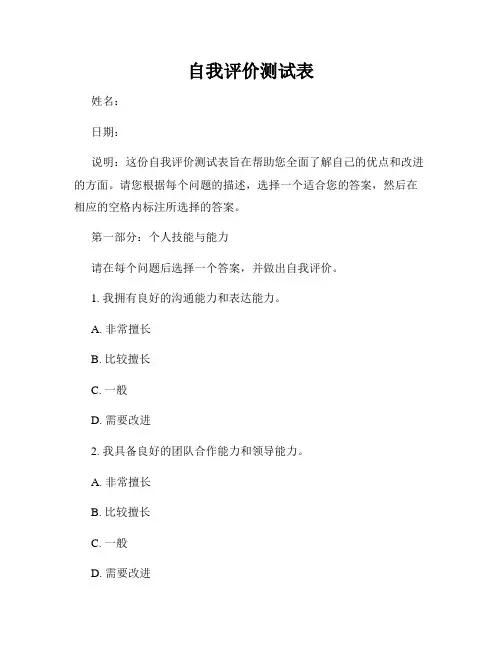 自我评价测试表

姓名：

日期：

说明：这份自我评价测试表旨在帮助您全面了解自己的优点和改进的方面。请您根据每个问题的描述，选择一个适合您的答案，然后在相应的空格内标注所选择的答案。

第一部分：个人技能与能力

请在每个问题后选择一个答案，并做出自我评价。

1. 我拥有良好的沟通能力和表达能力。

A. 非常擅长

B. 比较擅长

C. 一般

D. 需要改进

2. 我具备良好的团队合作能力和领导能力。

A. 非常擅长

B. 比较擅长

C. 一般

D. 需要改进